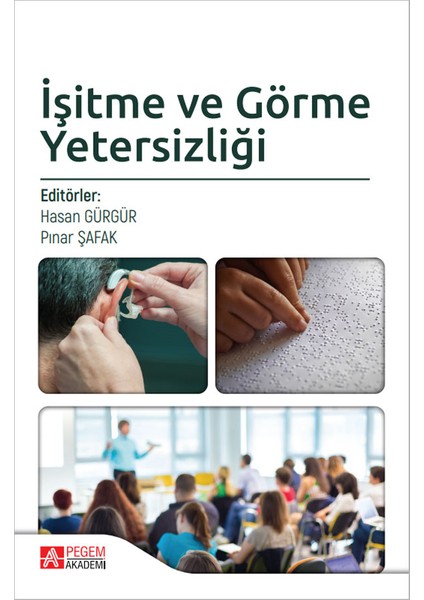 İşitme ve Görme Yetersizliği

Editörler:
Hasan GÜRGÜR
Pınar ŞAFAK

PEGEM AKADEMİ